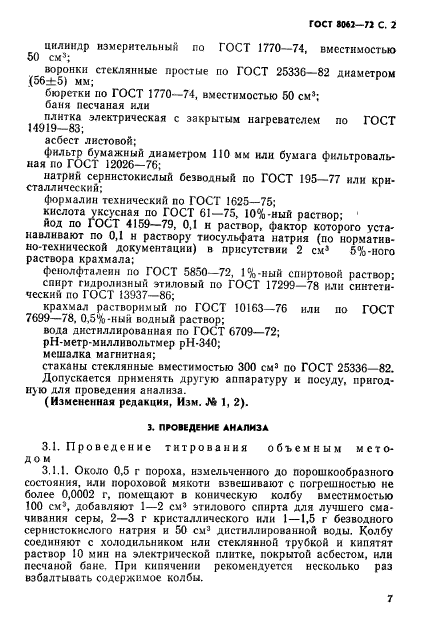 ГОСТ 8062—72 С. 2

цилиндр измерительный по ГОСТ 1770—74, вместимостью 50 см$^3$;
воронки стеклянные простые по ГОСТ 25336—82 диаметром (56±5) мм;
бюретки по ГОСТ 1770—74, вместимостью 50 см$^3$;
баня песчаная или
плитка электрическая с закрытым нагревателем по ГОСТ 14919—83;
асбест листовой;
фильтр бумажный диаметром 110 мм или бумага фильтровальная по ГОСТ 12026—76;
натрий сернистокислый безводный по ГОСТ 195—77 или кристаллический;
формалин технический по ГОСТ 1625—75;
кислота уксусная по ГОСТ 61—75, 10%-ный раствор;
йод по ГОСТ 4159—79, 0,1 н раствор, фактор которого устанавливают по 0,1 н раствору тиосульфата натрия (по нормативно-технической документации) в присутствии 2 см$^3$ 5%-ного раствора крахмала;
фенолфталеин по ГОСТ 5850—72, 1%-ный спиртовой раствор;
спирт гидролизный этиловый по ГОСТ 17299—78 или синтетический по ГОСТ 13937—86;
крахмал растворимый по ГОСТ 10163—76 или по ГОСТ 7699—78, 0,5%-ный водный раствор;
вода дистиллированная по ГОСТ 6709—72;
pH-метр-милливольтмер pH-340;
мешалка магнитная;
стаканы стеклянные вместимостью 300 см$^3$ по ГОСТ 25336—82.
Допускается применять другую аппаратуру и посуду, пригодную для проведения анализа.
(Измененная редакция, Изм. № 1, 2).

3. ПРОВЕДЕНИЕ АНАЛИЗА

3.1. Проведение титрования объемным методом

3.1.1. Около 0,5 г пороха, измельченного до порошкообразного состояния, или пороховой мякоти взвешивают с погрешностью не более 0,0002 г, помещают в коническую колбу вместимостью 100 см$^3$, добавляют 1—2 см$^3$ этилового спирта для лучшего смачивания серы, 2—3 г кристаллического или 1—1,5 г безводного сернистокислого натрия и 50 см$^3$ дистиллированной воды. Колбу соединяют с холодильником или стеклянной трубкой и кипятят раствор 10 мин на электрической плитке, покрытой асбестом, или песчаной бане. При кипячении рекомендуется несколько раз взбалтывать содержимое колбы.

7